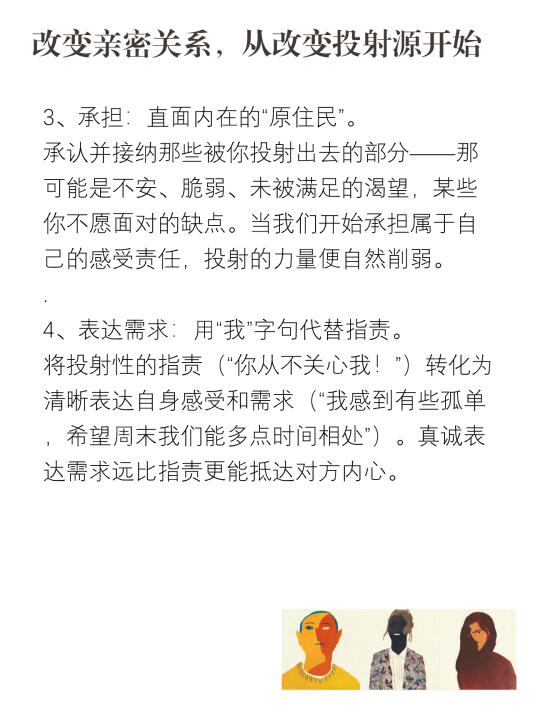 改变亲密关系，从改变投射源开始

3、承担：直面内在的“原住民”。
承认并接纳那些被你投射出去的部分——那可能是不安、脆弱、未被满足的渴望，某些你不愿面对的缺点。当我们开始承担属于自己的感受责任，投射的力量便自然削弱。

.

4、表达需求：用“我”字句代替指责。
将投射性的指责（“你从不关心我！”）转化为清晰表达自身感受和需求（“我感到有些孤单，希望周末我们能多点时间相处”）。真诚表达需求远比指责更能抵达对方内心。